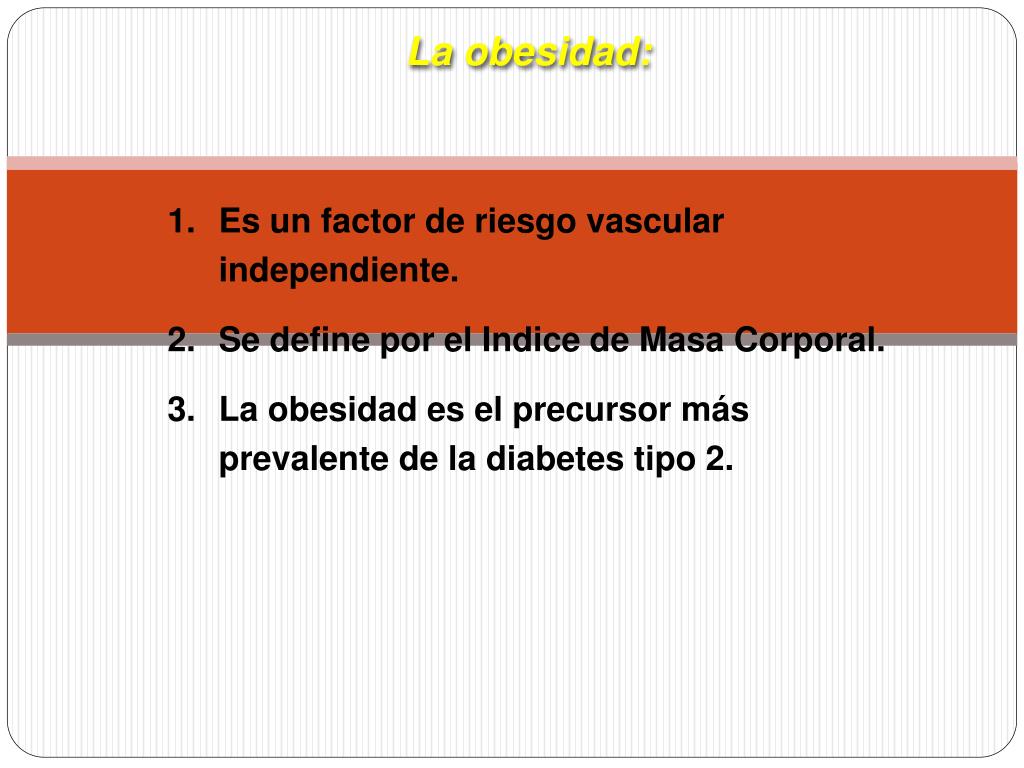 La obesidad:

1. Es un factor de riesgo vascular independiente.

2. Se define por el Indice de Masa Corporal.

3. La obesidad es el precursor más prevalente de la diabetes tipo 2.